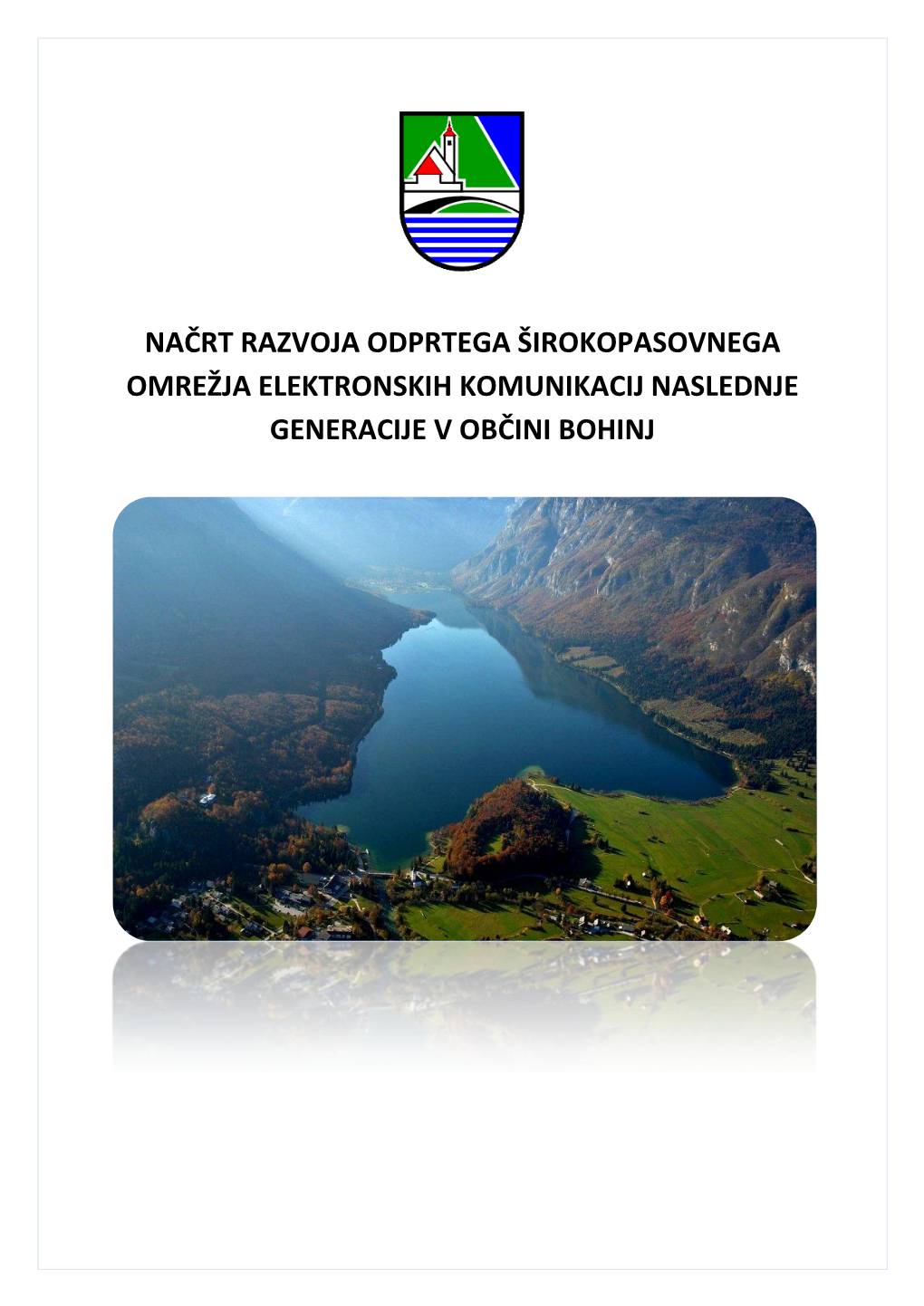 NAČRT RAZVOJA ODPRTEGA ŠIROKOPASOVNEGA OMREŽJA ELEKTRONSKIH KOMUNIKACIJ NASLEDNJE GENERACIJE V OBČINI BOHINJ